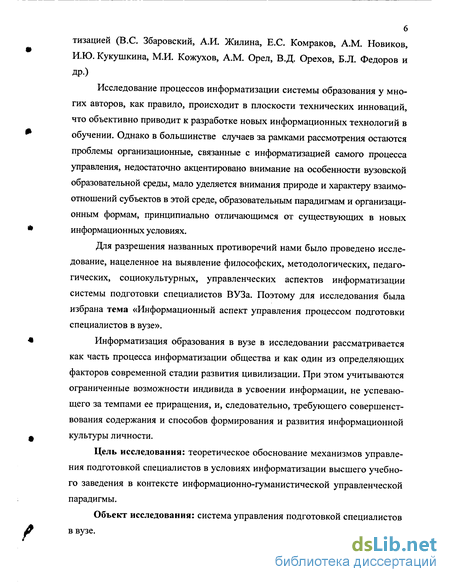 6

тизацией (В.С. Збаровский, А.И. Жилина, Е.С. Комраков, А.М. Новиков, И.Ю. Кукушкина, М.И. Кожухов, А.М. Орел, В.Д. Орехов, Б.Л. Федоров и др.)

Исследование процессов информатизации системы образования у многих авторов, как правило, происходит в плоскости технических инноваций, что объективно приводит к разработке новых информационных технологий в обучении. Однако в большинстве случаев за рамками рассмотрения остаются проблемы организационные, связанные с информатизацией самого процесса управления, недостаточно акцентировано внимание на особенности вузовской образовательной среды, мало уделяется внимания природе и характеру взаимоотношений субъектов в этой среде, образовательным парадигмам и организационным формам, принципиально отличающимся от существующих в новых информационных условиях.

Для разрешения названных противоречий нами было проведено исследование, нацеленное на выявление философских, методологических, педагогических, социокультурных, управленческих аспектов информатизации системы подготовки специалистов ВУЗа. Поэтому для исследования была избрана тема «Информационный аспект управления процессом подготовки специалистов в вузе».

Информатизация образования в вузе в исследовании рассматривается как часть процесса информатизации общества и как один из определяющих факторов современной стадии развития цивилизации. При этом учитываются ограниченные возможности индивида в усвоении информации, не успевающего за темпами ее приращения, и, следовательно, требующего совершенствования содержания и способов формирования и развития информационной культуры личности.

Цель исследования: теоретическое обоснование механизмов управления подготовкой специалистов в условиях информатизации высшего учебного заведения в контексте информационно-гуманистической управленческой парадигмы.

Объект исследования: система управления подготовкой специалистов в вузе.

dsLib.net
библиотека диссертаций